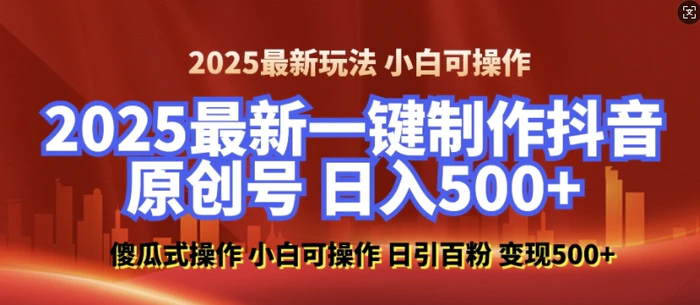 2025最新玩法 小白可操作

2025最新一键制作抖音原创号 日入500+

傻瓜式操作 小白可操作 日引百粉 变现500+